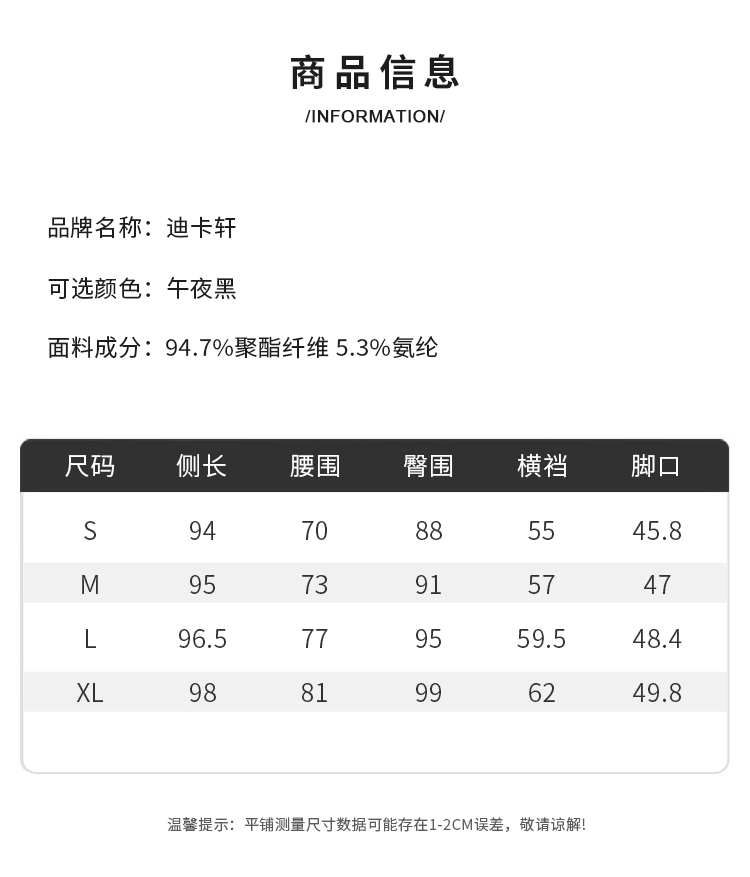 商品信息
/INFORMATION/

品牌名称：迪卡轩

可选颜色：午夜黑

面料成分：94.7%聚酯纤维 5.3%氨纶

| 尺码 | 侧长 | 腰围 | 臀围 | 横裆 | 脚口 |
|---|---|---|---|---|---|
| S | 94 | 70 | 88 | 55 | 45.8 |
| M | 95 | 73 | 91 | 57 | 47 |
| L | 96.5 | 77 | 95 | 59.5 | 48.4 |
| XL | 98 | 81 | 99 | 62 | 49.8 |

温馨提示：平铺测量尺寸数据可能存在1-2CM误差，敬请谅解!